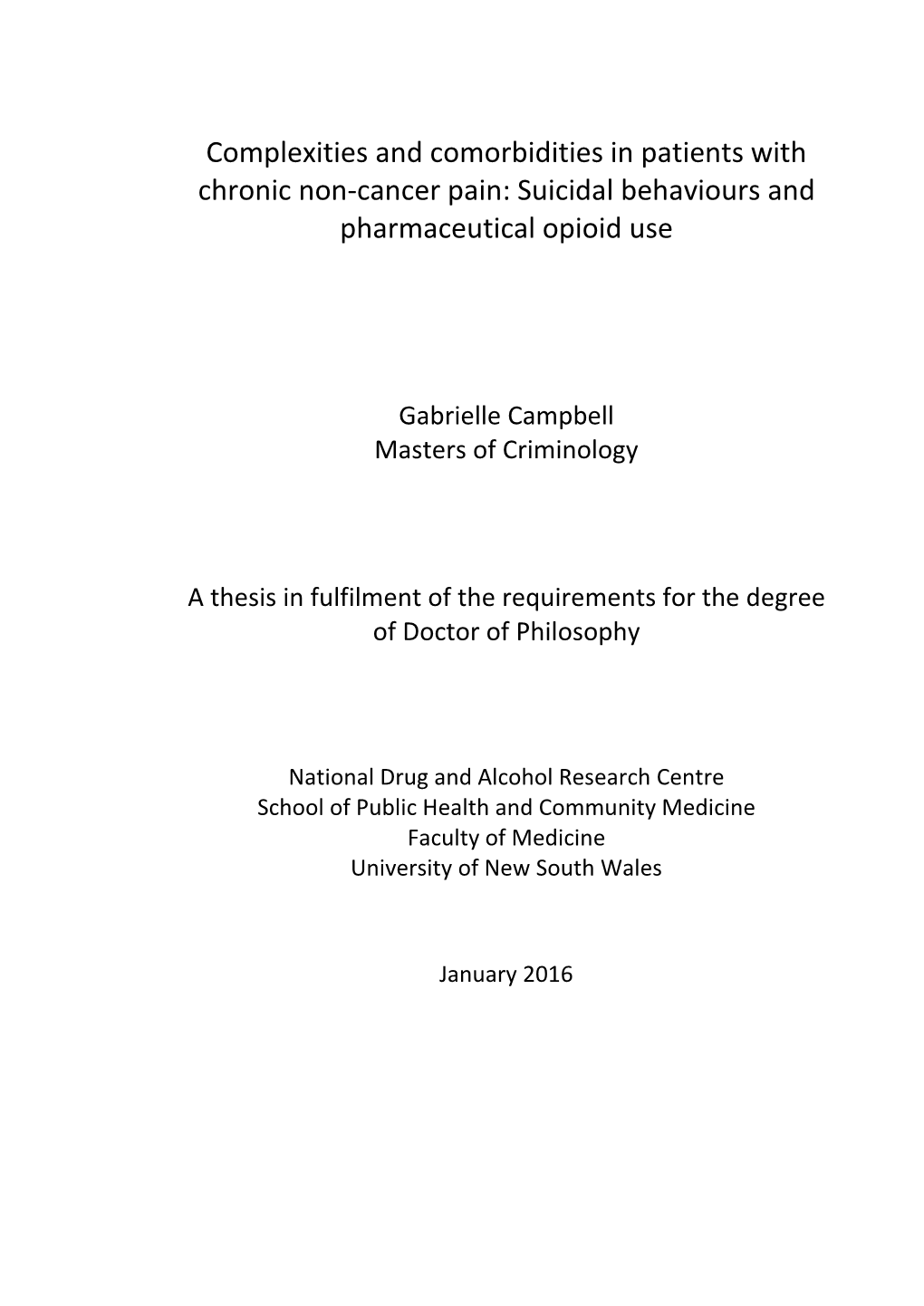 Complexities and comorbidities in patients with chronic non-cancer pain: Suicidal behaviours and pharmaceutical opioid use

Gabrielle Campbell
Masters of Criminology

A thesis in fulfilment of the requirements for the degree of Doctor of Philosophy

National Drug and Alcohol Research Centre
School of Public Health and Community Medicine
Faculty of Medicine
University of New South Wales

January 2016